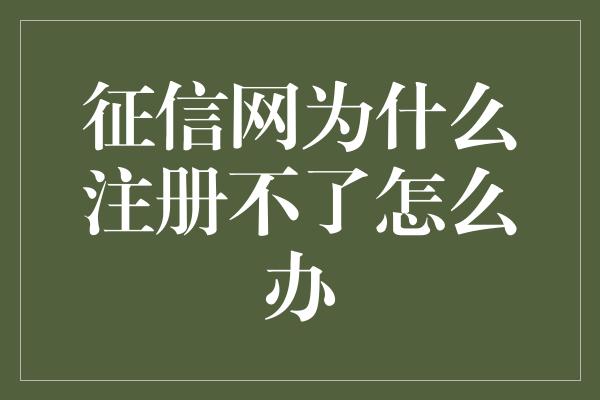 征信网为什么注册不了怎么办